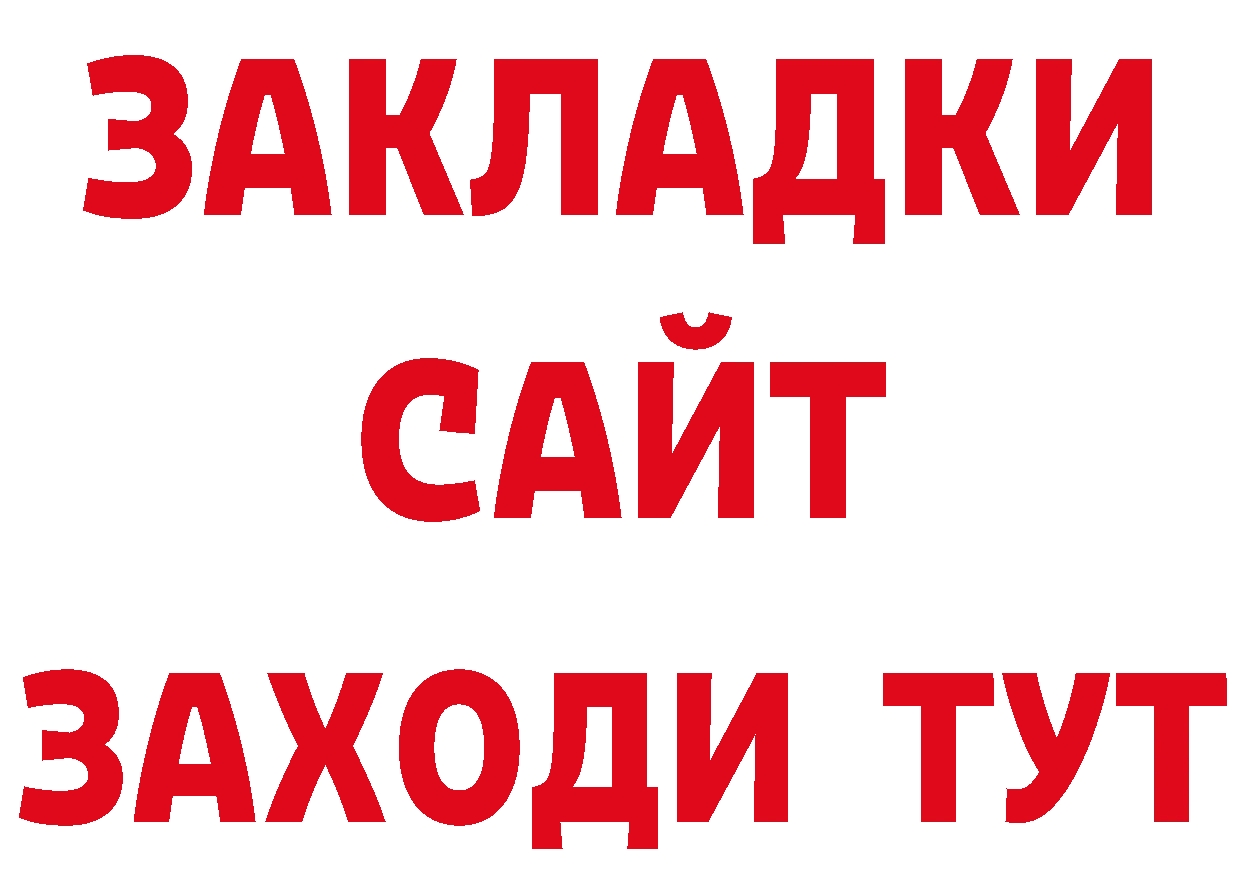 ЗАКЛАДКИ
САЙТ
ЗАХОДИ ТУТ